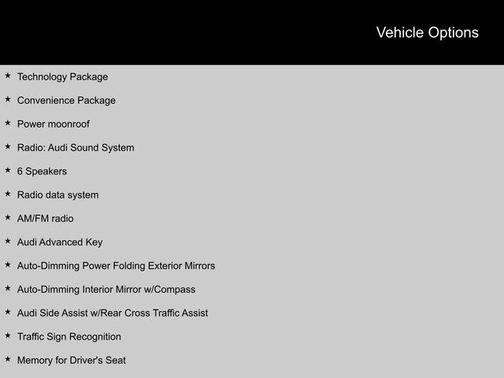 Vehicle Options

★ Technology Package

★ Convenience Package

★ Power moonroof

★ Radio: Audi Sound System

★ 6 Speakers

★ Radio data system

★ AM/FM radio

★ Audi Advanced Key

★ Auto-Dimming Power Folding Exterior Mirrors

★ Auto-Dimming Interior Mirror w/Compass

★ Audi Side Assist w/Rear Cross Traffic Assist

★ Traffic Sign Recognition

★ Memory for Driver's Seat